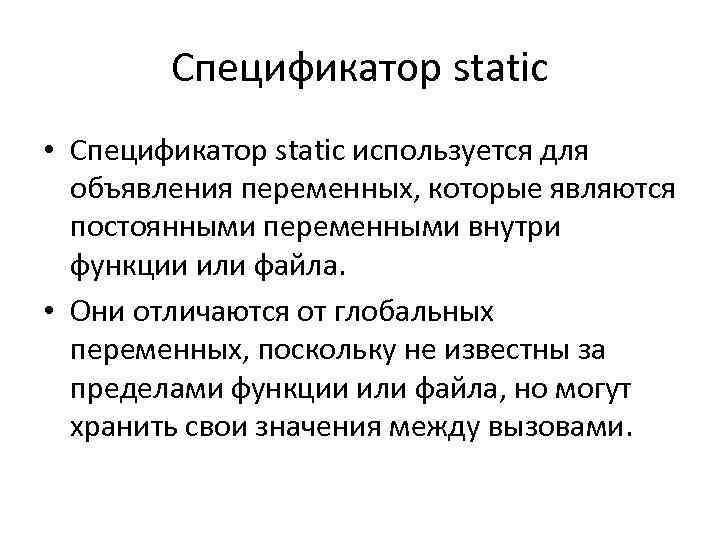 Спецификатор static

• Спецификатор static используется для объявления переменных, которые являются постоянными переменными внутри функции или файла.

• Они отличаются от глобальных переменных, поскольку не известны за пределами функции или файла, но могут хранить свои значения между вызовами.